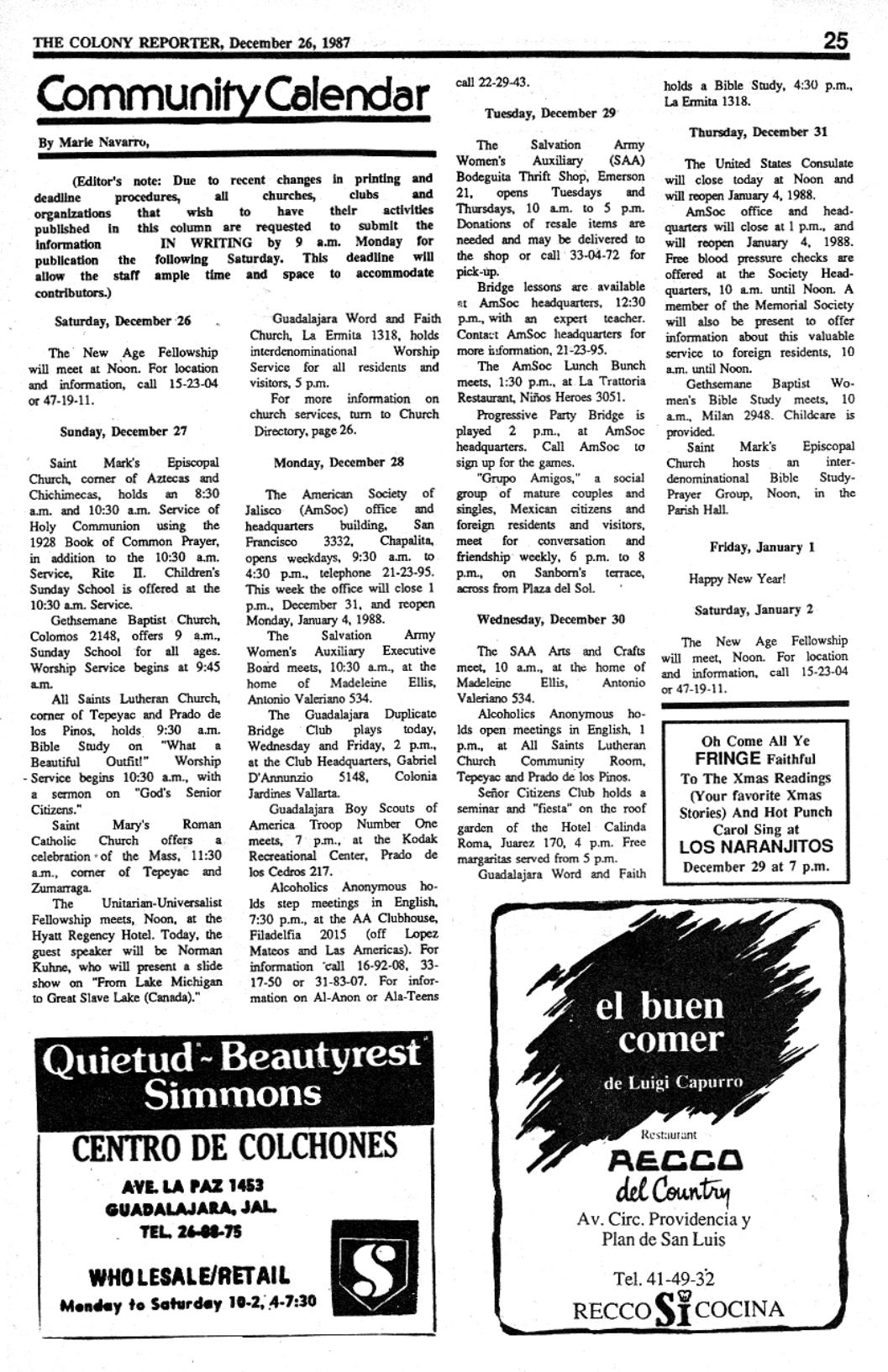 THE COLONY REPORTER, December 26, 1987

25

Community Calendar

By Marie Navarro,

(Editor's note: Due to recent changes in printing and deadline procedures, all churches, clubs and organizations that wish to have their activities published in this column are requested to submit the information IN WRITING by 9 a.m. Monday for publication the following Saturday. This deadline will allow the staff ample time and space to accommodate contributors.)

Saturday, December 26

The New Age Fellowship will meet at Noon. For location and information, call 15-23-04 or 47-19-11.

Sunday, December 27

Saint Mark's Episcopal Church, corner of Aztecas and Chichimecas, holds an 8:30 a.m. and 10:30 a.m. Service of Holy Communion using the 1928 Book of Common Prayer, in addition to the 10:30 a.m. Service, Rite II. Children's Sunday School is offered at the 10:30 a.m. Service.

Gethsemane Baptist Church, Colomos 2148, offers 9 a.m., Sunday School for all ages. Worship Service begins at 9:45 a.m.

All Saints Lutheran Church, corner of Tepeyac and Prado de los Pinos, holds 9:30 a.m. Bible Study on "What a Beautiful Outfit!" Worship Service begins 10:30 a.m., with a sermon on "God's Senior Citizens."

Saint Mary's Roman Catholic Church offers a celebration of the Mass, 11:30 a.m., corner of Tepeyac and Zumarraga.

The Unitarian-Universalist Fellowship meets, Noon, at the Hyatt Regency Hotel. Today, the guest speaker will be Norman Kuhne, who will present a slide show on "From Lake Michigan to Great Slave Lake (Canada)."

Guadalajara Word and Faith Church, La Ermita 1318, holds interdenominational Worship Service for all residents and visitors, 5 p.m.

For more information on church services, turn to Church Directory, page 26.

Monday, December 28

The American Society of Jalisco (AmSoc) office and headquarters building, San Francisco 3332, Chapalita, opens weekdays, 9:30 a.m. to 4:30 p.m., telephone 21-23-95. This week the office will close 1 p.m., December 31, and reopen Monday, January 4, 1988.

The Salvation Army Women's Auxiliary Executive Board meets, 10:30 a.m., at the home of Madeleine Ellis, Antonio Valeriano 534.

The Guadalajara Duplicate Bridge Club plays today, Wednesday and Friday, 2 p.m., at the Club Headquarters, Gabriel D'Annunzio 5148, Colonia Jardines Vallarta.

Guadalajara Boy Scouts of America Troop Number One meets, 7 p.m., at the Kodak Recreational Center, Prado de los Cedros 217.

Alcoholics Anonymous holds step meetings in English, 7:30 p.m., at the AA Clubhouse, Filadelfia 2015 (off Lopez Mateos and Las Americas). For information call 16-92-08, 33-17-50 or 31-83-07. For information on Al-Anon or Ala-Teens call 22-29-43.

Tuesday, December 29

The Salvation Army Women's Auxiliary (SAA) Bodeguita Thrift Shop, Emerson 21, opens Tuesdays and Thursdays, 10 a.m. to 5 p.m. Donations of resale items are needed and may be delivered to the shop or call 33-04-72 for pick-up.

Bridge lessons are available at AmSoc headquarters, 12:30 p.m., with an expert teacher. Contact AmSoc headquarters for more information, 21-23-95.

The AmSoc Lunch Bunch meets, 1:30 p.m., at La Trattoria Restaurant, Niños Heroes 3051.

Progressive Party Bridge is played 2 p.m., at AmSoc headquarters. Call AmSoc to sign up for the games.

"Grupo Amigos," a social group of mature couples and singles, Mexican citizens and foreign residents and visitors, meet for conversation and friendship weekly, 6 p.m. to 8 p.m., on Sanborn's terrace, across from Plaza del Sol.

Wednesday, December 30

The SAA Arts and Crafts meet, 10 a.m., at the home of Madeleine Ellis, Antonio Valeriano 534.

Alcoholics Anonymous holds open meetings in English, 1 p.m., at All Saints Lutheran Church Community Room, Tepeyac and Prado de los Pinos.

Señor Citizens Club holds a seminar and "fiesta" on the roof garden of the Hotel Calinda Roma, Juarez 170, 4 p.m. Free margaritas served from 5 p.m.

Guadalajara Word and Faith holds a Bible Study, 4:30 p.m., La Ermita 1318.

Thursday, December 31

The United States Consulate will close today at Noon and will reopen January 4, 1988.

AmSoc office and headquarters will close at 1 p.m., and will reopen January 4, 1988. Free blood pressure checks are offered at the Society Headquarters, 10 a.m. until Noon. A member of the Memorial Society will also be present to offer information about this valuable service to foreign residents, 10 a.m. until Noon.

Gethsemane Baptist Women's Bible Study meets, 10 a.m., Milan 2948. Childcare is provided.

Saint Mark's Episcopal Church hosts an interdenominational Bible Study-Prayer Group, Noon, in the Parish Hall.

Friday, January 1

Happy New Year!

Saturday, January 2

The New Age Fellowship will meet, Noon. For location and information, call 15-23-04 or 47-19-11.

Oh Come All Ye FRINGE Faithful To The Xmas Readings (Your favorite Xmas Stories) And Hot Punch Carol Sing at LOS NARANJITOS December 29 at 7 p.m.

Quietud - Beautyrest Simmons

CENTRO DE COLCHONES

AVE. LA PAZ 1453
GUADALAJARA, JAL.
TEL. 26-08-75

WHOLESALE/RETAIL
Monday to Saturday 10-2, 4-7:30

el buen comer
de Luigi Capurro

Restaurant
RECCO del Country
Av. Circ. Providencia y Plan de San Luis

Tel. 41-49-32
RECCO SI COCINA